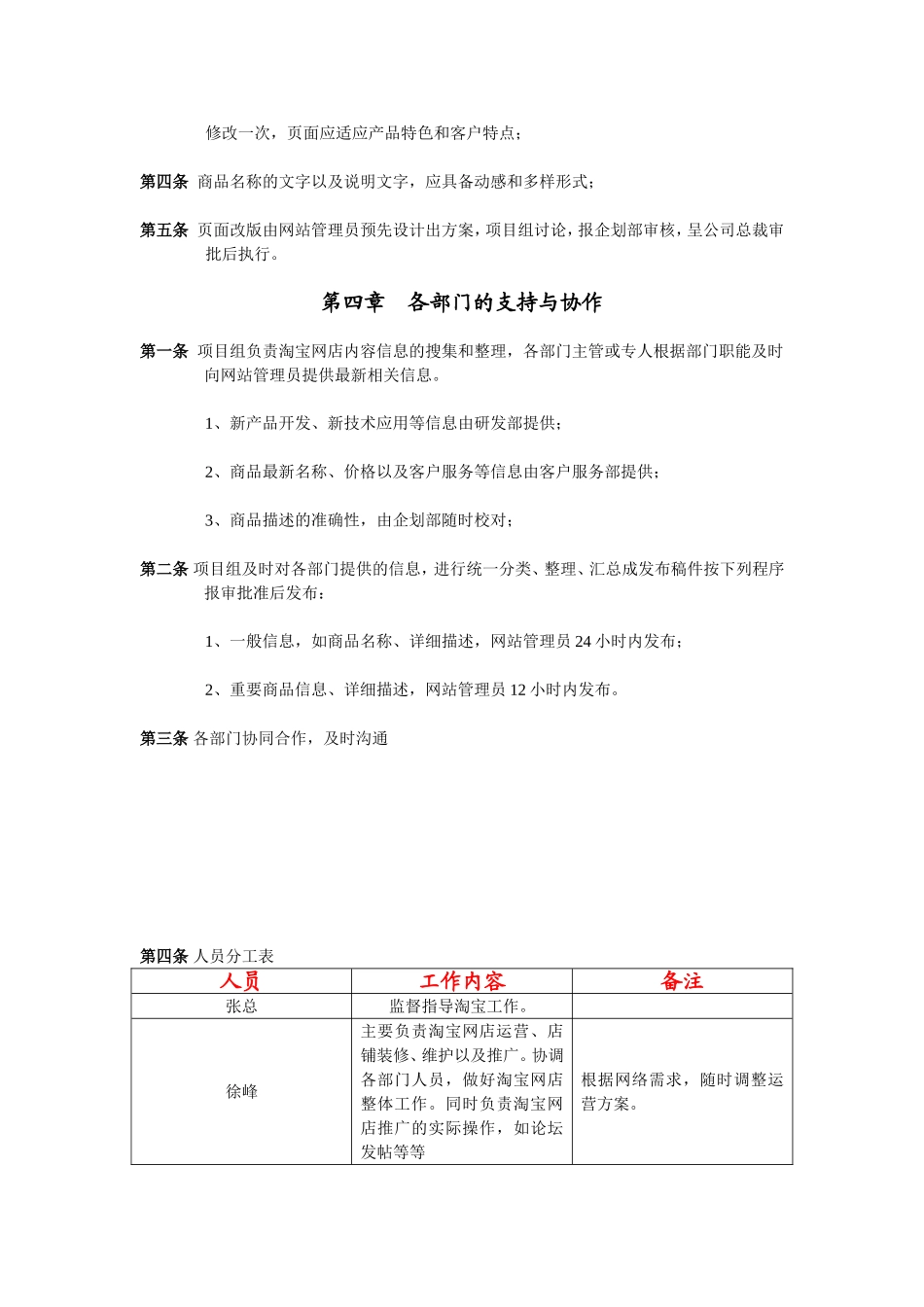 修改一次，页面应适应产品特色和客户特点；

第四条 商品名称的文字以及说明文字，应具备动感和多样形式；

第五条 页面改版由网站管理员预先设计出方案，项目组讨论，报企划部审核，呈公司总裁审批后执行。

第四章 各部门的支持与协作

第一条 项目组负责淘宝网店内容信息的搜集和整理，各部门主管或专人根据部门职能及时向网站管理员提供最新相关信息。

1、新产品开发、新技术应用等信息由研发部提供；

2、商品最新名称、价格以及客户服务等信息由客户服务部提供；

3、商品描述的准确性，由企划部随时校对；

第二条 项目组及时对各部门提供的信息，进行统一分类、整理、汇总成发布稿件按下列程序报审批准后发布：

1、一般信息，如商品名称、详细描述，网站管理员 24 小时内发布；

2、重要商品信息、详细描述，网站管理员 12 小时内发布。

第三条 各部门协同合作，及时沟通

第四条 人员分工表

| 人员 | 工作内容 | 备注 |
|---|---|---|
| 张总 | 监督指导淘宝工作。 | |
| 徐峰 | 主要负责淘宝网店运营、店铺装修、维护以及推广。协调各部门人员，做好淘宝网店整体工作。同时负责淘宝网店推广的实际操作，如论坛发帖等等 | 根据网络需求，随时调整运营方案。 |